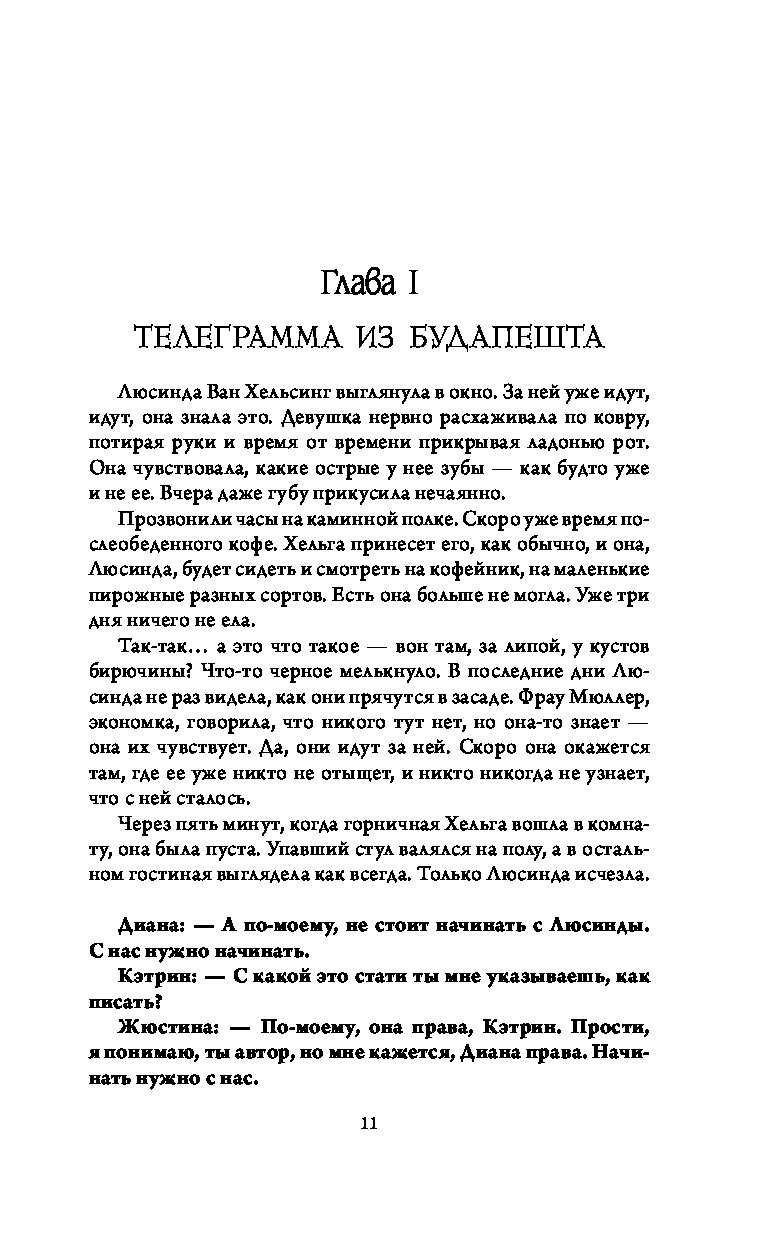 Глава I

ТЕЛЕГРАММА ИЗ БУДАПЕШТА

Люсинда Ван Хельсинг выглянула в окно. За ней уже идут, идут, она знала это. Девушка нервно расхаживала по ковру, потирая руки и время от времени прикрывая ладонью рот. Она чувствовала, какие острые у нее зубы — как будто уже и не ее. Вчера даже губу прикусила нечаянно.

Прозвонили часы на каминной полке. Скоро уже время послеобеденного кофе. Хельга принесет его, как обычно, и она, Люсинда, будет сидеть и смотреть на кофейник, на маленькие пирожные разных сортов. Есть она больше не могла. Уже три дня ничего не ела.

Так-так… а это что такое — вон там, за липой, у кустов бирючины? Что-то черное мелькнуло. В последние дни Люсинда не раз видела, как они прячутся в засаде. Фрау Мюллер, экономка, говорила, что никого тут нет, но она-то знает — она их чувствует. Да, они идут за ней. Скоро она окажется там, где ее уже никто не отыщет, и никто никогда не узнает, что с ней сталось.

Через пять минут, когда горничная Хельга вошла в комнату, она была пуста. Упавший стул валялся на полу, а в остальном гостиная выглядела как всегда. Только Люсинда исчезла.

Диана: — А по-моему, не стоит начинать с Люсинды. С нас нужно начинать.

Кэтрин: — С какой это стати ты мне указываешь, как писать?

Жюстина: — По-моему, она права, Кэтрин. Прости, я понимаю, ты автор, но мне кажется, Диана права. Начинать нужно с нас.

11